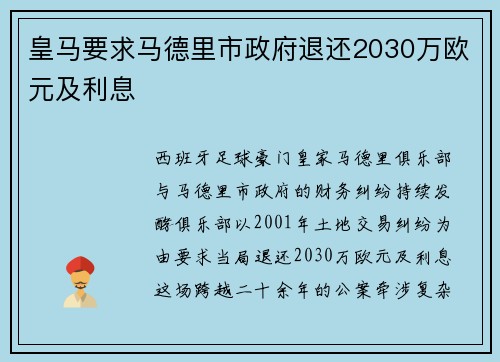 皇马要求马德里市政府退还2030万欧元及利息

西班牙足球豪门皇家马德里俱乐部与马德里市政府的财务纠纷持续发酵俱乐部以2001年土地交易纠纷为由要求当局退还2030万欧元及利息这场跨越二十余年的公案牵涉复杂